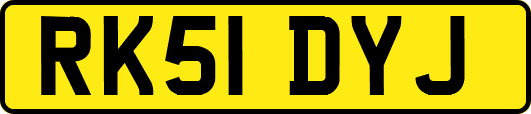 RK51 DYJ